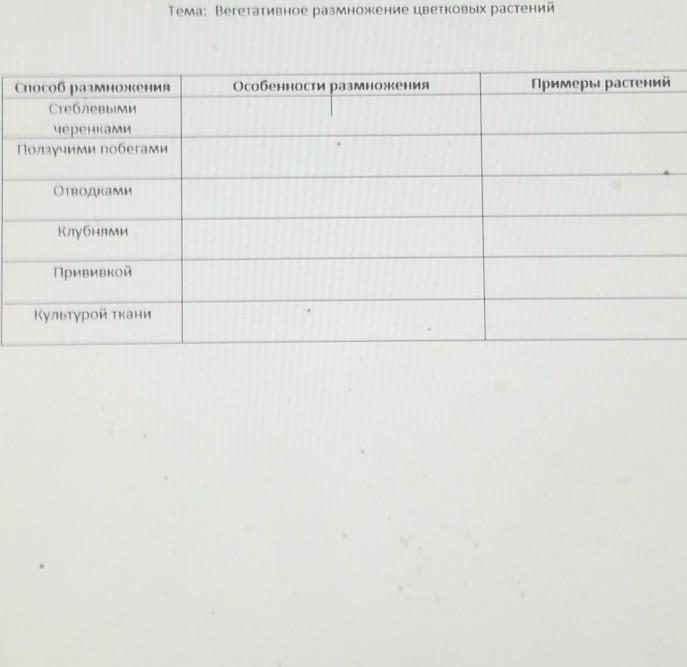 Тема: Вегетативное размножение цветковых растений

| Способ размножения | Особенности размножения | Примеры растений |
|---|---|---|
| Стеблевыми черенками | | |
| Ползучими побегами | | |
| Отводками | | |
| Клубнями | | |
| Прививкой | | |
| Культурой ткани | | |